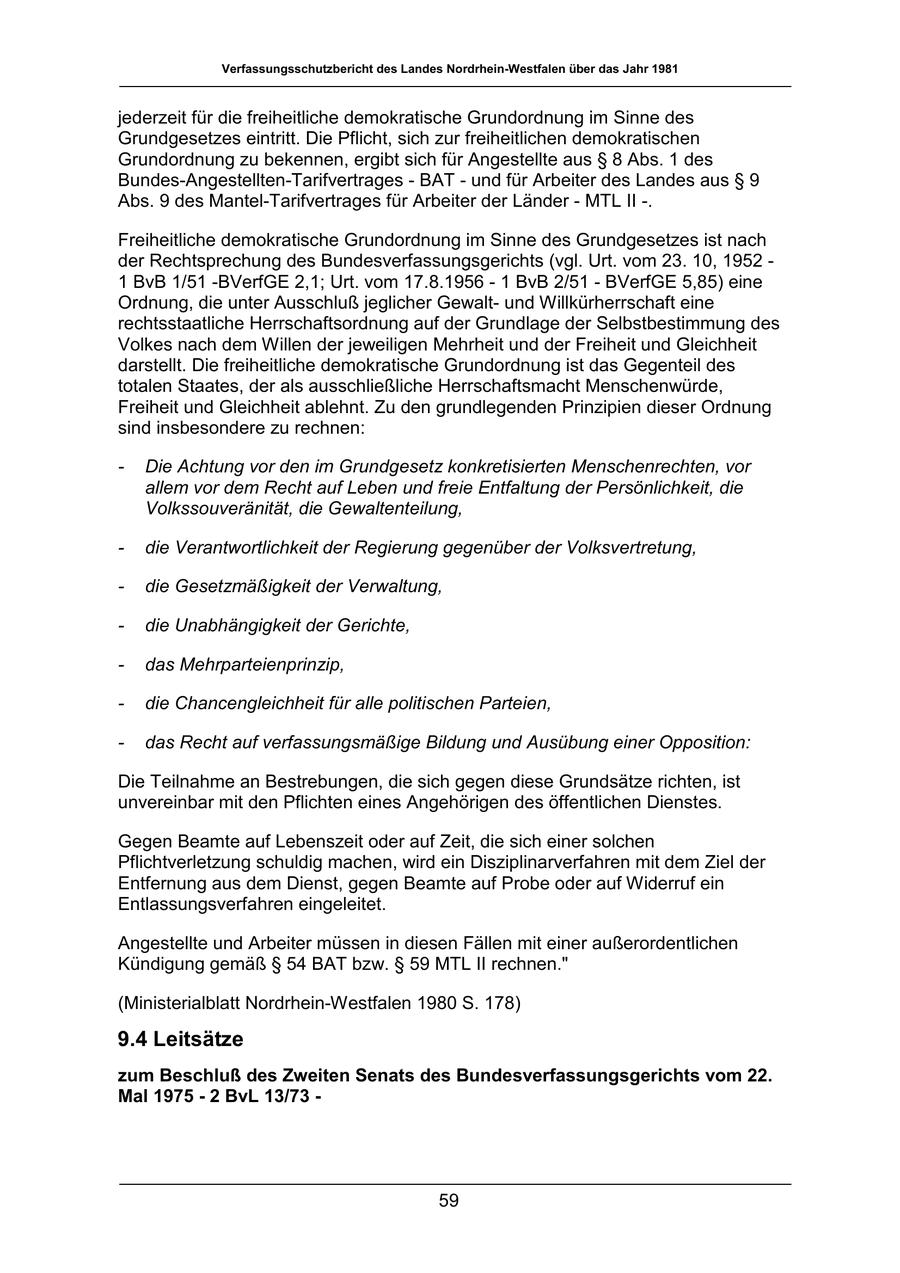 Verfassungsschutzbericht des Landes Nordrhein-Westfalen über das Jahr 1981

jederzeit für die freiheitliche demokratische Grundordnung im Sinne des Grundgesetzes eintritt. Die Pflicht, sich zur freiheitlichen demokratischen Grundordnung zu bekennen, ergibt sich für Angestellte aus § 8 Abs. 1 des Bundes-Angestellten-Tarifvertrages - BAT - und für Arbeiter des Landes aus § 9 Abs. 9 des Mantel-Tarifvertrages für Arbeiter der Länder - MTL II -.

Freiheitliche demokratische Grundordnung im Sinne des Grundgesetzes ist nach der Rechtsprechung des Bundesverfassungsgerichts (vgl. Urt. vom 23. 10, 1952 - 1 BvB 1/51 -BVerfGE 2,1; Urt. vom 17.8.1956 - 1 BvB 2/51 - BVerfGE 5,85) eine Ordnung, die unter Ausschluß jeglicher Gewalt- und Willkürherrschaft eine rechtsstaatliche Herrschaftsordnung auf der Grundlage der Selbstbestimmung des Volkes nach dem Willen der jeweiligen Mehrheit und der Freiheit und Gleichheit darstellt. Die freiheitliche demokratische Grundordnung ist das Gegenteil des totalen Staates, der als ausschließliche Herrschaftsmacht Menschenwürde, Freiheit und Gleichheit ablehnt. Zu den grundlegenden Prinzipien dieser Ordnung sind insbesondere zu rechnen:

- Die Achtung vor den im Grundgesetz konkretisierten Menschenrechten, vor allem vor dem Recht auf Leben und freie Entfaltung der Persönlichkeit, die Volkssouveränität, die Gewaltenteilung,

- die Verantwortlichkeit der Regierung gegenüber der Volksvertretung,

- die Gesetzmäßigkeit der Verwaltung,

- die Unabhängigkeit der Gerichte,

- das Mehrparteienprinzip,

- die Chancengleichheit für alle politischen Parteien,

- das Recht auf verfassungsmäßige Bildung und Ausübung einer Opposition:

Die Teilnahme an Bestrebungen, die sich gegen diese Grundsätze richten, ist unvereinbar mit den Pflichten eines Angehörigen des öffentlichen Dienstes.

Gegen Beamte auf Lebenszeit oder auf Zeit, die sich einer solchen Pflichtverletzung schuldig machen, wird ein Disziplinarverfahren mit dem Ziel der Entfernung aus dem Dienst, gegen Beamte auf Probe oder auf Widerruf ein Entlassungsverfahren eingeleitet.

Angestellte und Arbeiter müssen in diesen Fällen mit einer außerordentlichen Kündigung gemäß § 54 BAT bzw. § 59 MTL II rechnen."

(Ministerialblatt Nordrhein-Westfalen 1980 S. 178)

9.4 Leitsätze

zum Beschluß des Zweiten Senats des Bundesverfassungsgerichts vom 22. Mal 1975 - 2 BvL 13/73 -

59